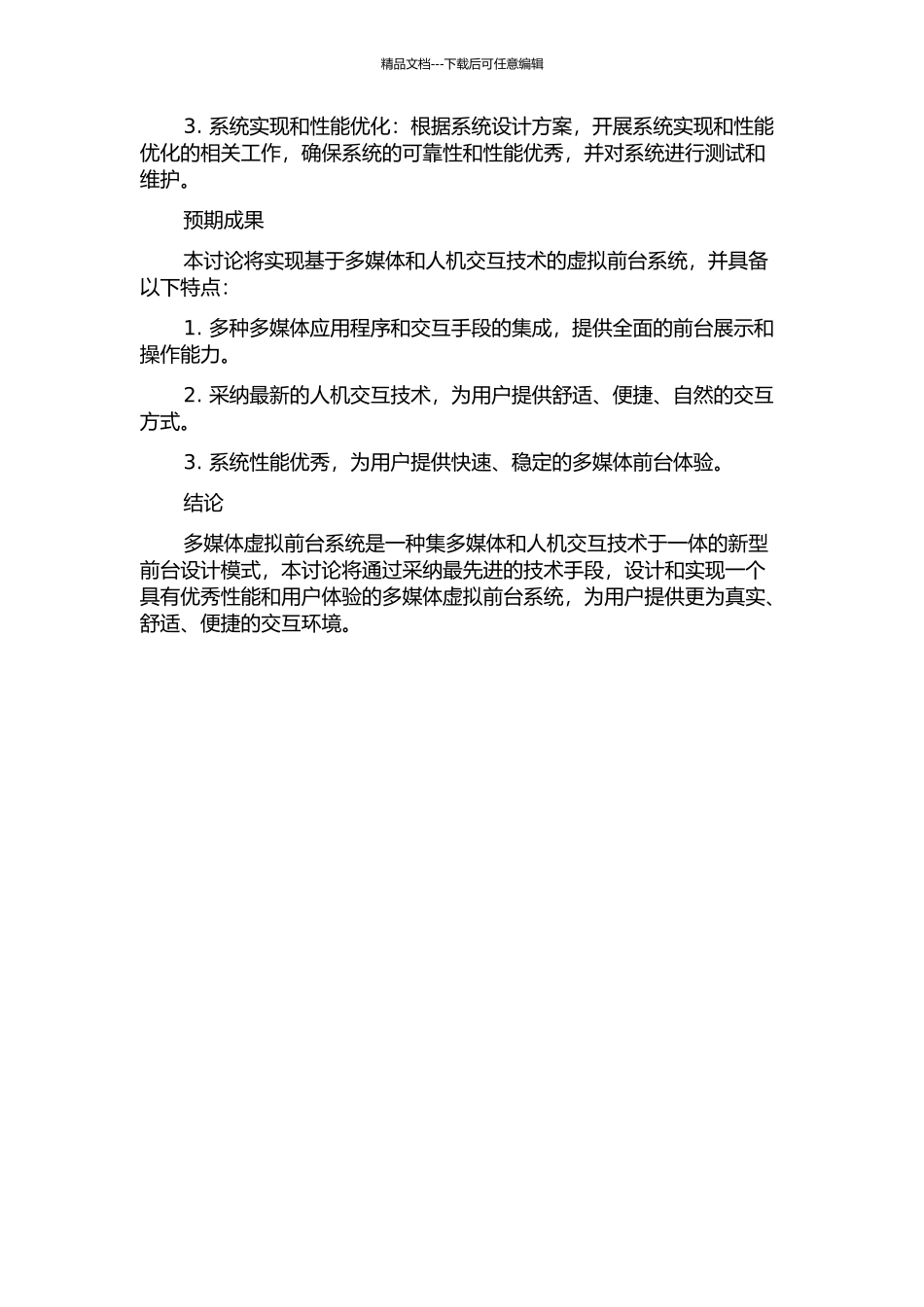 精品文档---下载后可任意编辑

3. 系统实现和性能优化：根据系统设计方案，开展系统实现和性能优化的相关工作，确保系统的可靠性和性能优秀，并对系统进行测试和维护。

预期成果

本讨论将实现基于多媒体和人机交互技术的虚拟前台系统，并具备以下特点：

1. 多种多媒体应用程序和交互手段的集成，提供全面的前台展示和操作能力。

2. 采纳最新的人机交互技术，为用户提供舒适、便捷、自然的交互方式。

3. 系统性能优秀，为用户提供快速、稳定的多媒体前台体验。

结论

多媒体虚拟前台系统是一种集多媒体和人机交互技术于一体的新型前台设计模式，本讨论将通过采纳最先进的技术手段，设计和实现一个具有优秀性能和用户体验的多媒体虚拟前台系统，为用户提供更为真实、舒适、便捷的交互环境。